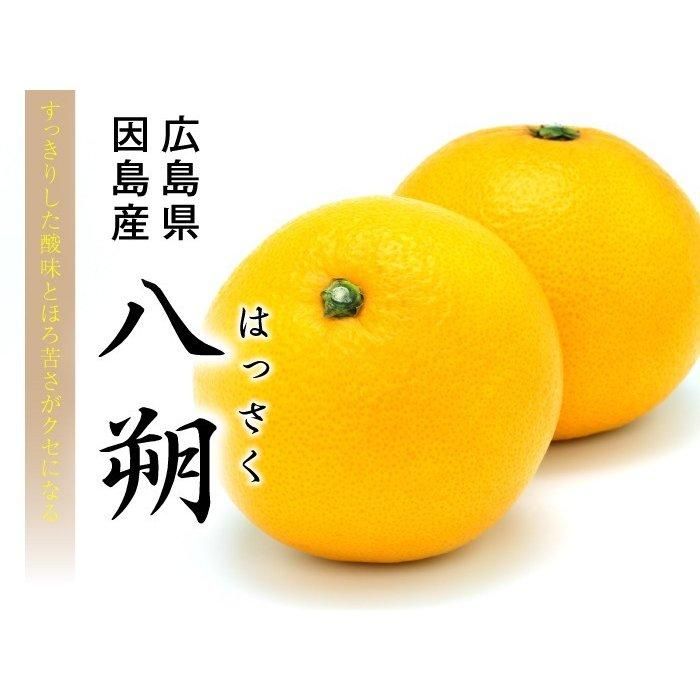 広島県
因島産

八朔
はっさく

すっきりした酸味とほろ苦さがクセになる